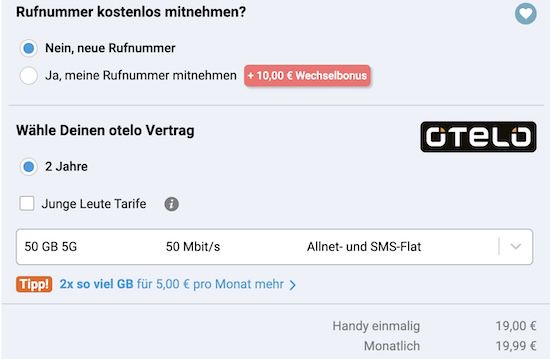 Rufnummer kostenlos mitnehmen?

Nein, neue Rufnummer

Ja, meine Rufnummer mitnehmen + 10,00 € Wechselbonus

Wähle Deinen otelo Vertrag

OTELO

2 Jahre

Junge Leute Tarife

50 GB 5G 50 Mbit/s Allnet- und SMS-Flat

Tipp! 2x so viel GB für 5,00 € pro Monat mehr

Handy einmalig 19,00 €
Monatlich 19,99 €